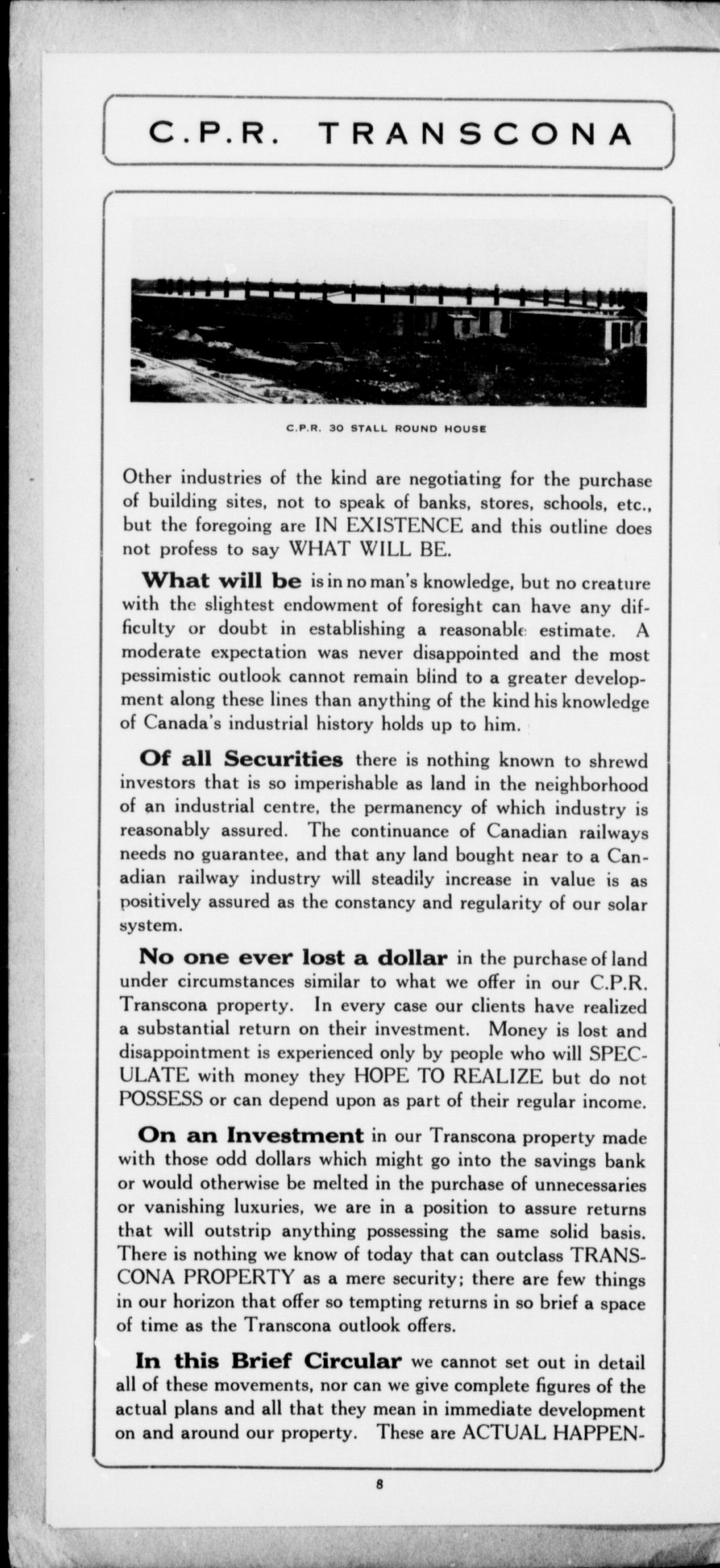 C.P.R. TRANSCONA

C.P.R. 30 STALL ROUND HOUSE

Other industries of the kind are negotiating for the purchase of building sites, not to speak of banks, stores, schools, etc., but the foregoing are IN EXISTENCE and this outline does not profess to say WHAT WILL BE.

What will be is in no man's knowledge, but no creature with the slightest endowment of foresight can have any difficulty or doubt in establishing a reasonable estimate. A moderate expectation was never disappointed and the most pessimistic outlook cannot remain blind to a greater development along these lines than anything of the kind his knowledge of Canada's industrial history holds up to him.

Of all Securities there is nothing known to shrewd investors that is so imperishable as land in the neighborhood of an industrial centre, the permanency of which industry is reasonably assured. The continuance of Canadian railways needs no guarantee, and that any land bought near to a Canadian railway industry will steadily increase in value is as positively assured as the constancy and regularity of our solar system.

No one ever lost a dollar in the purchase of land under circumstances similar to what we offer in our C.P.R. Transcona property. In every case our clients have realized a substantial return on their investment. Money is lost and disappointment is experienced only by people who will SPECULATE with money they HOPE TO REALIZE but do not POSSESS or can depend upon as part of their regular income.

On an Investment in our Transcona property made with those odd dollars which might go into the savings bank or would otherwise be melted in the purchase of unnecessaries or vanishing luxuries, we are in a position to assure returns that will outstrip anything possessing the same solid basis. There is nothing we know of today that can outclass TRANSCONA PROPERTY as a mere security; there are few things in our horizon that offer so tempting returns in so brief a space of time as the Transcona outlook offers.

In this Brief Circular we cannot set out in detail all of these movements, nor can we give complete figures of the actual plans and all that they mean in immediate development on and around our property. These are ACTUAL HAPPEN-

8